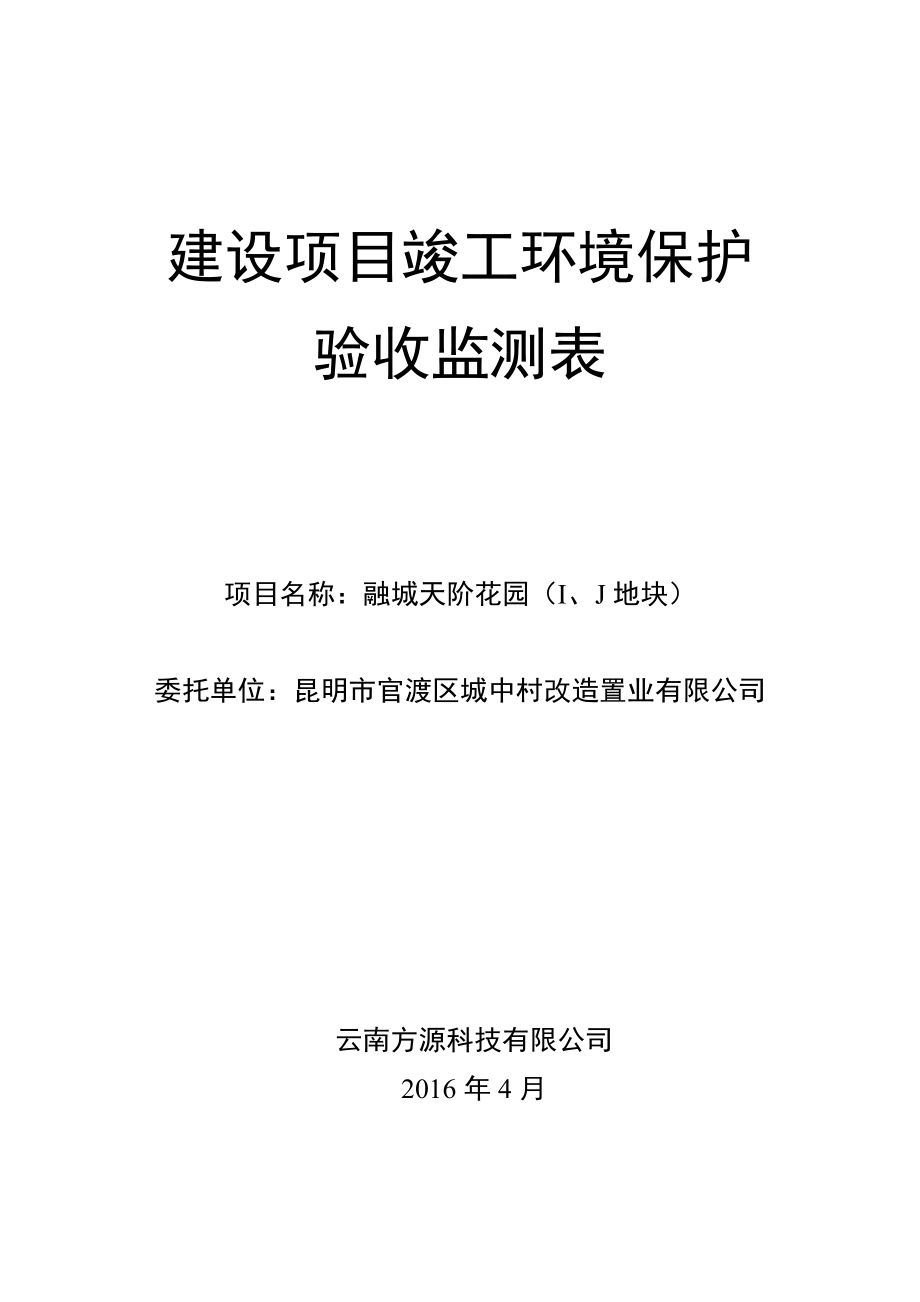 建设项目竣工环境保护
验收监测表

项目名称：融城天阶花园（I、J 地块）

委托单位：昆明市官渡区城中村改造置业有限公司

云南方源科技有限公司
2016 年 4 月